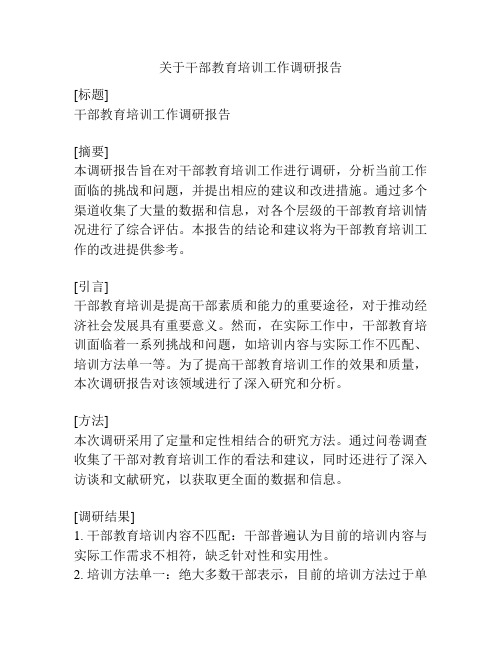 关于干部教育培训工作调研报告

[标题]
干部教育培训工作调研报告

[摘要]
本调研报告旨在对干部教育培训工作进行调研，分析当前工作面临的挑战和问题，并提出相应的建议和改进措施。通过多个渠道收集了大量的数据和信息，对各个层级的干部教育培训情况进行了综合评估。本报告的结论和建议将为干部教育培训工作的改进提供参考。

[引言]
干部教育培训是提高干部素质和能力的重要途径，对于推动经济社会发展具有重要意义。然而，在实际工作中，干部教育培训面临着一系列挑战和问题，如培训内容与实际工作不匹配、培训方法单一等。为了提高干部教育培训工作的效果和质量，本次调研报告对该领域进行了深入研究和分析。

[方法]
本次调研采用了定量和定性相结合的研究方法。通过问卷调查收集了干部对教育培训工作的看法和建议，同时还进行了深入访谈和文献研究，以获取更全面的数据和信息。

[调研结果]
1. 干部教育培训内容不匹配：干部普遍认为目前的培训内容与实际工作需求不相符，缺乏针对性和实用性。
2. 培训方法单一：绝大多数干部表示，目前的培训方法过于单